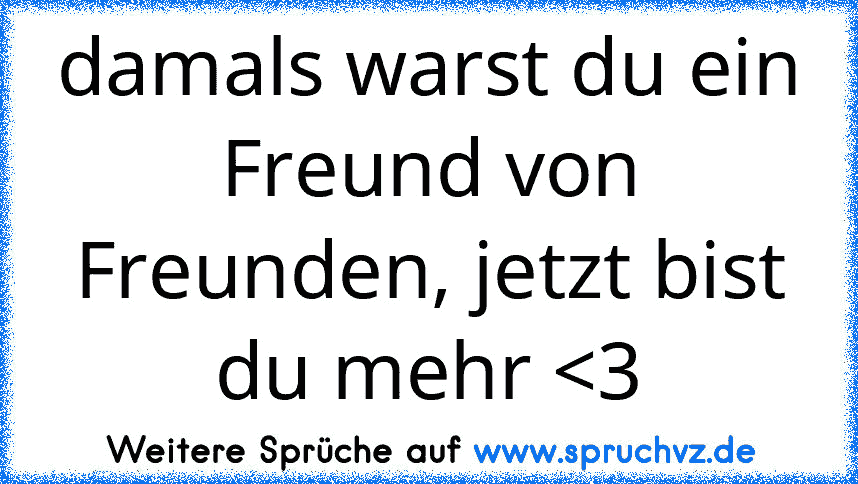 damals warst du ein Freund von Freunden, jetzt bist du mehr <3

Weitere Sprüche auf www.spruchvz.de